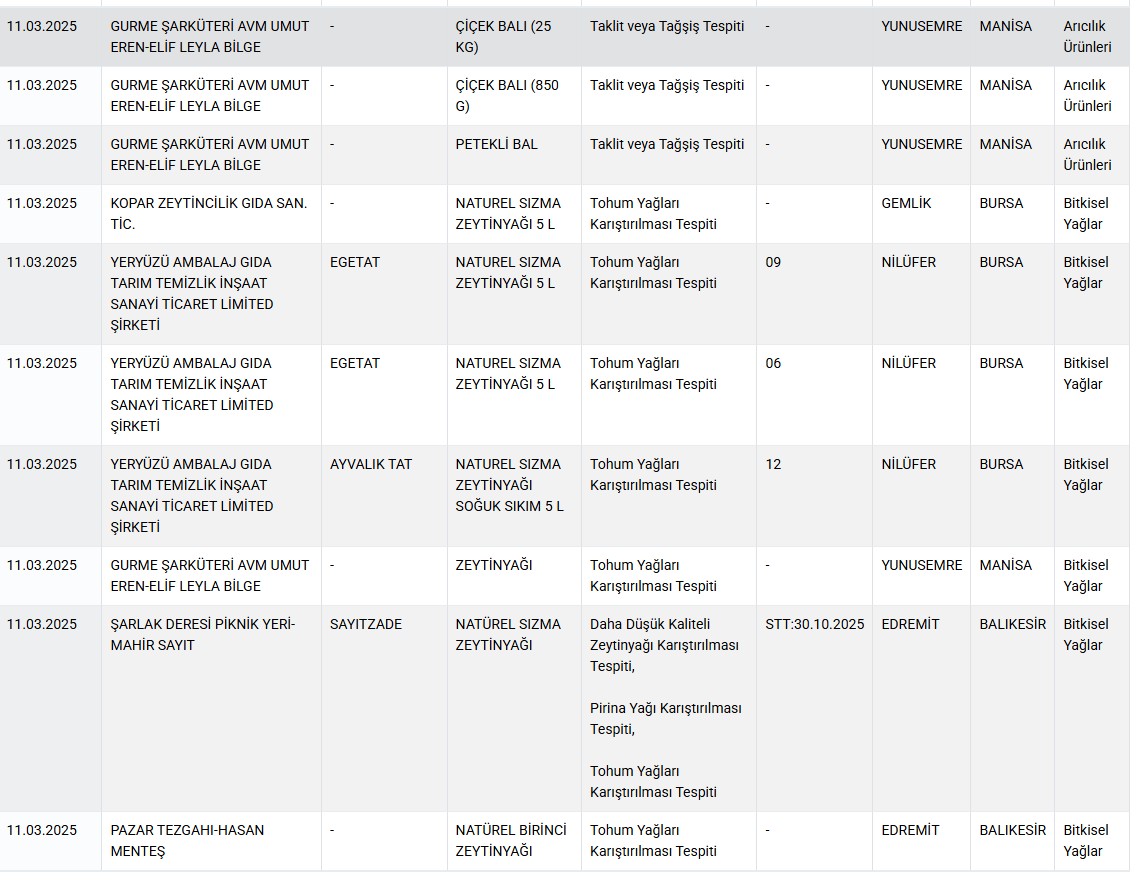 | 11.03.2025 | GURME ŞARKÜTERİ AVM UMUT EREN-ELİF LEYLA BİLGE | - | ÇİÇEK BALI (25 KG) | Taklit veya Tağşiş Tespiti | - | YUNUSEMRE | MANİSA | Arıcılık Ürünleri |
|---|---|---|---|---|---|---|---|---|
| 11.03.2025 | GURME ŞARKÜTERİ AVM UMUT EREN-ELİF LEYLA BİLGE | - | ÇİÇEK BALI (850 G) | Taklit veya Tağşiş Tespiti | - | YUNUSEMRE | MANİSA | Arıcılık Ürünleri |
| 11.03.2025 | GURME ŞARKÜTERİ AVM UMUT EREN-ELİF LEYLA BİLGE | - | PETEKLİ BAL | Taklit veya Tağşiş Tespiti | - | YUNUSEMRE | MANİSA | Arıcılık Ürünleri |
| 11.03.2025 | KOPAR ZEYTİNCİLİK GIDA SAN. TİC. | - | NATUREL SIZMA ZEYTİNYAĞI 5 L | Tohum Yağları Karıştırılması Tespiti | - | GEMLİK | BURSA | Bitkisel Yağlar |
| 11.03.2025 | YERYÜZÜ AMBALAJ GIDA TARIM TEMİZLİK İNŞAAT SANAYİ TİCARET LİMİTED ŞİRKETİ | EGETAT | NATUREL SIZMA ZEYTİNYAĞI 5 L | Tohum Yağları Karıştırılması Tespiti | 09 | NİLÜFER | BURSA | Bitkisel Yağlar |
| 11.03.2025 | YERYÜZÜ AMBALAJ GIDA TARIM TEMİZLİK İNŞAAT SANAYİ TİCARET LİMİTED ŞİRKETİ | EGETAT | NATUREL SIZMA ZEYTİNYAĞI 5 L | Tohum Yağları Karıştırılması Tespiti | 06 | NİLÜFER | BURSA | Bitkisel Yağlar |
| 11.03.2025 | YERYÜZÜ AMBALAJ GIDA TARIM TEMİZLİK İNŞAAT SANAYİ TİCARET LİMİTED ŞİRKETİ | AYVALIK TAT | NATUREL SIZMA ZEYTİNYAĞI SOĞUK SIKIM 5 L | Tohum Yağları Karıştırılması Tespiti | 12 | NİLÜFER | BURSA | Bitkisel Yağlar |
| 11.03.2025 | GURME ŞARKÜTERİ AVM UMUT EREN-ELİF LEYLA BİLGE | - | ZEYTİNYAĞI | Tohum Yağları Karıştırılması Tespiti | - | YUNUSEMRE | MANİSA | Bitkisel Yağlar |
| 11.03.2025 | ŞARLAK DERESİ PİKNİK YERİ-MAHİR SAYIT | SAYITZADE | NATÜREL SIZMA ZEYTİNYAĞI | Daha Düşük Kaliteli Zeytinyağı Karıştırılması Tespiti, Pirina Yağı Karıştırılması Tespiti, Tohum Yağları Karıştırılması Tespiti | STT:30.10.2025 | EDREMİT | BALIKESİR | Bitkisel Yağlar |
| 11.03.2025 | PAZAR TEZGAHI-HASAN MENTEŞ | - | NATÜREL BİRİNCİ ZEYTİNYAĞI | Tohum Yağları Karıştırılması Tespiti | - | EDREMİT | BALIKESİR | Bitkisel Yağlar |